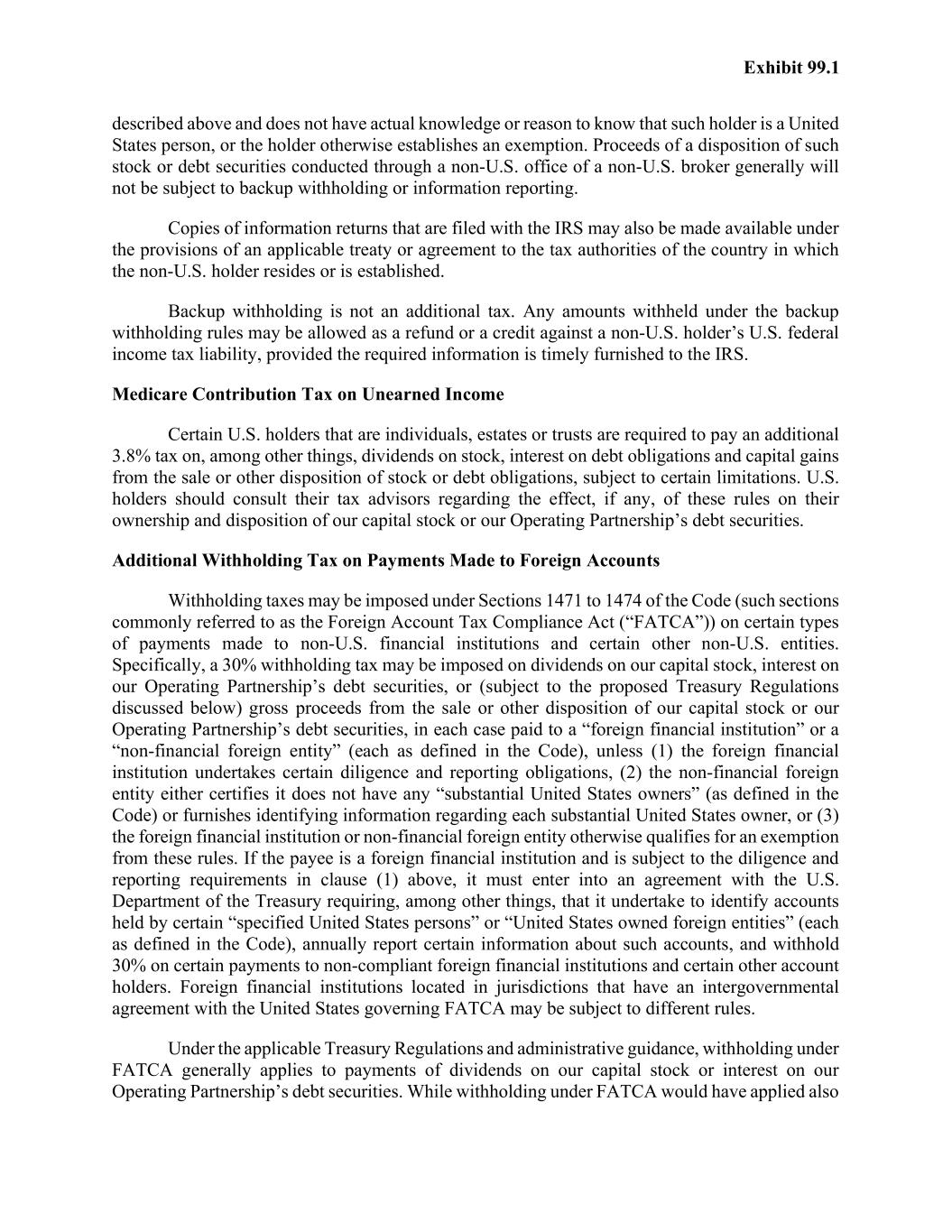 Exhibit 99.1

described above and does not have actual knowledge or reason to know that such holder is a United States person, or the holder otherwise establishes an exemption. Proceeds of a disposition of such stock or debt securities conducted through a non-U.S. office of a non-U.S. broker generally will not be subject to backup withholding or information reporting.

Copies of information returns that are filed with the IRS may also be made available under the provisions of an applicable treaty or agreement to the tax authorities of the country in which the non-U.S. holder resides or is established.

Backup withholding is not an additional tax. Any amounts withheld under the backup withholding rules may be allowed as a refund or a credit against a non-U.S. holder's U.S. federal income tax liability, provided the required information is timely furnished to the IRS.

Medicare Contribution Tax on Unearned Income

Certain U.S. holders that are individuals, estates or trusts are required to pay an additional 3.8% tax on, among other things, dividends on stock, interest on debt obligations and capital gains from the sale or other disposition of stock or debt obligations, subject to certain limitations. U.S. holders should consult their tax advisors regarding the effect, if any, of these rules on their ownership and disposition of our capital stock or our Operating Partnership's debt securities.

Additional Withholding Tax on Payments Made to Foreign Accounts

Withholding taxes may be imposed under Sections 1471 to 1474 of the Code (such sections commonly referred to as the Foreign Account Tax Compliance Act ("FATCA")) on certain types of payments made to non-U.S. financial institutions and certain other non-U.S. entities. Specifically, a 30% withholding tax may be imposed on dividends on our capital stock, interest on our Operating Partnership's debt securities, or (subject to the proposed Treasury Regulations discussed below) gross proceeds from the sale or other disposition of our capital stock or our Operating Partnership's debt securities, in each case paid to a "foreign financial institution" or a "non-financial foreign entity" (each as defined in the Code), unless (1) the foreign financial institution undertakes certain diligence and reporting obligations, (2) the non-financial foreign entity either certifies it does not have any "substantial United States owners" (as defined in the Code) or furnishes identifying information regarding each substantial United States owner, or (3) the foreign financial institution or non-financial foreign entity otherwise qualifies for an exemption from these rules. If the payee is a foreign financial institution and is subject to the diligence and reporting requirements in clause (1) above, it must enter into an agreement with the U.S. Department of the Treasury requiring, among other things, that it undertake to identify accounts held by certain "specified United States persons" or "United States owned foreign entities" (each as defined in the Code), annually report certain information about such accounts, and withhold 30% on certain payments to non-compliant foreign financial institutions and certain other account holders. Foreign financial institutions located in jurisdictions that have an intergovernmental agreement with the United States governing FATCA may be subject to different rules.

Under the applicable Treasury Regulations and administrative guidance, withholding under FATCA generally applies to payments of dividends on our capital stock or interest on our Operating Partnership's debt securities. While withholding under FATCA would have applied also